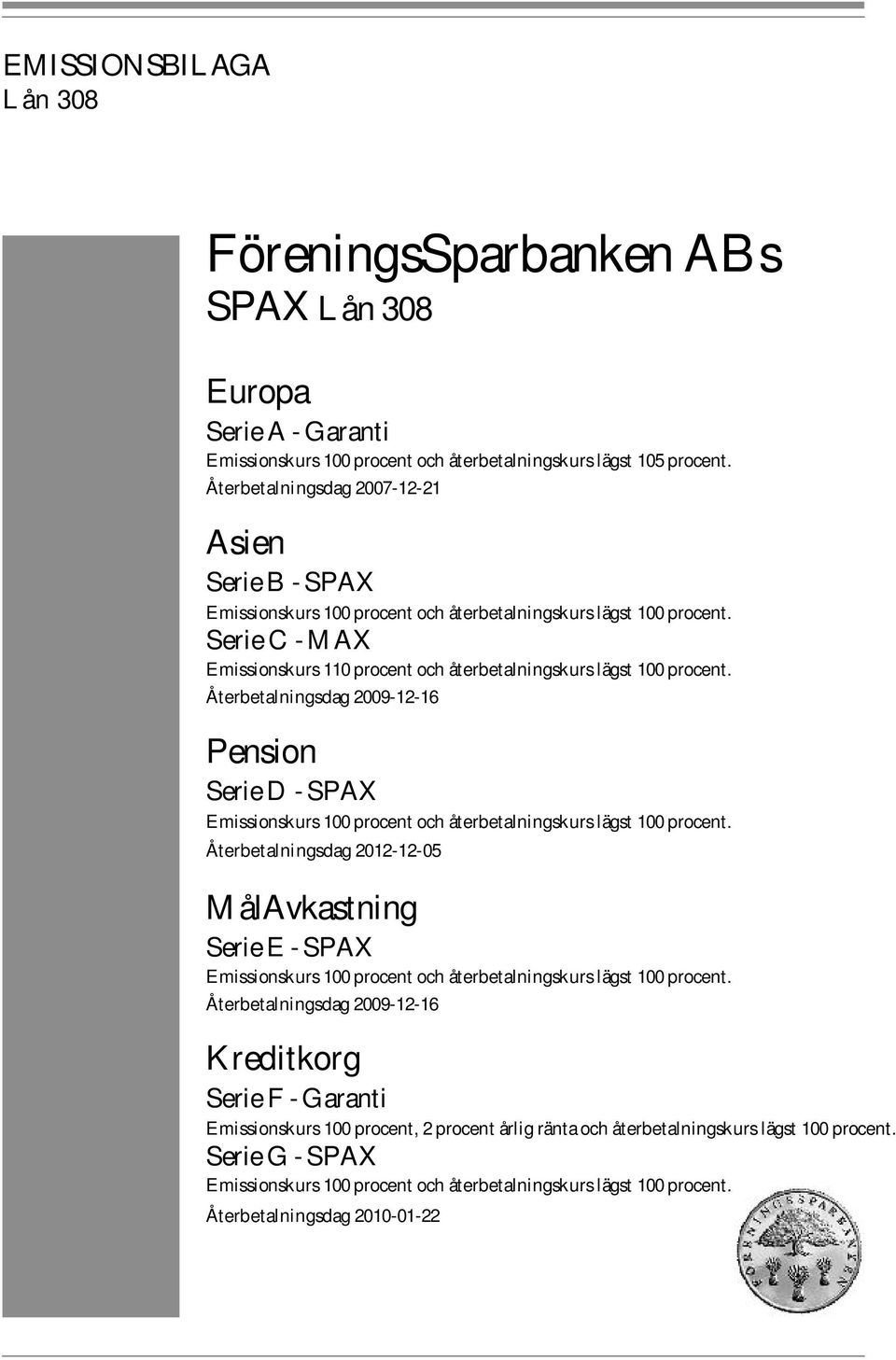 EMISSIONSBILAGA
Lån 308

FöreningsSparbanken ABs
SPAX Lån 308

Europa
Serie A - Garanti
Emissionskurs 100 procent och återbetalningskurs lägst 105 procent.
Återbetalningsdag 2007-12-21

Asien
Serie B - SPAX
Emissionskurs 100 procent och återbetalningskurs lägst 100 procent.
Serie C - MAX
Emissionskurs 110 procent och återbetalningskurs lägst 100 procent.
Återbetalningsdag 2009-12-16

Pension
Serie D - SPAX
Emissionskurs 100 procent och återbetalningskurs lägst 100 procent.
Återbetalningsdag 2012-12-05

MålAvkastning
Serie E - SPAX
Emissionskurs 100 procent och återbetalningskurs lägst 100 procent.
Återbetalningsdag 2009-12-16

Kreditkorg
Serie F - Garanti
Emissionskurs 100 procent, 2 procent årlig ränta och återbetalningskurs lägst 100 procent.
Serie G - SPAX
Emissionskurs 100 procent och återbetalningskurs lägst 100 procent.
Återbetalningsdag 2010-01-22

FÖRENINGSSPARBANKEN